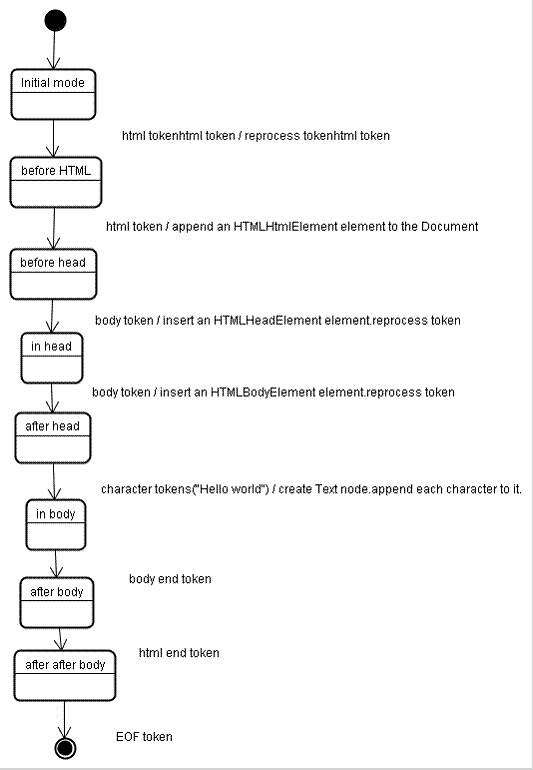 Initial mode

html tokenhtml token / reprocess tokenhtml token

before HTML

html token / append an HTMLHtmlElement element to the Document

before head

body token / insert an HTMLHeadElement element.reprocess token

in head

body token / insert an HTMLBodyElement element.reprocess token

after head

character tokens("Hello world") / create Text node.append each character to it.

in body

body end token

after body

html end token

after after body

EOF token